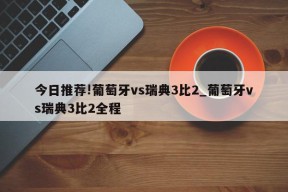 今日推荐!葡萄牙vs瑞典3比2_葡萄牙vs瑞典3比2全程